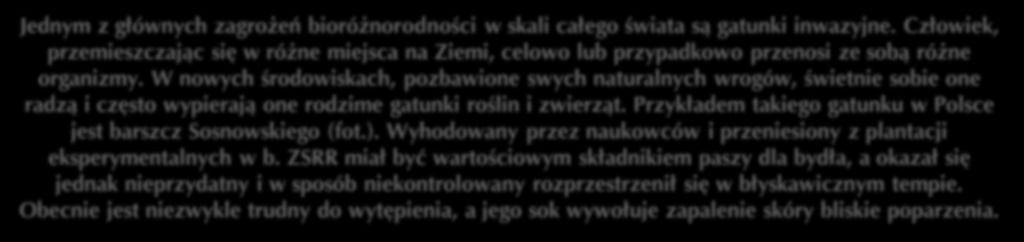 Jednym z głównych zagrożeń bioróżnorodności w skali całego świata są gatunki inwazyjne. Człowiek, przemieszczając się w różne miejsca na Ziemi, celowo lub przypadkowo przenosi ze sobą różne organizmy. W nowych środowiskach, pozbawione swych naturalnych wrogów, świetnie sobie one radzą i często wypierają one rodzime gatunki roślin i zwierząt. Przykładem takiego gatunku w Polsce jest barszcz Sosnowskiego (fot.). Wyhodowany przez naukowców i przeniesiony z plantacji eksperymentalnych w b. ZSRR miał być wartościowym składnikiem paszy dla bydła, a okazał się jednak nieprzydatny i w sposób niekontrolowany rozprzestrzenił się w błyskawicznym tempie. Obecnie jest niezwykle trudny do wytępienia, a jego sok wywołuje zapalenie skóry bliskie poparzenia.